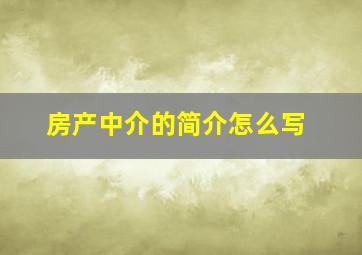 房产中介的简介怎么写